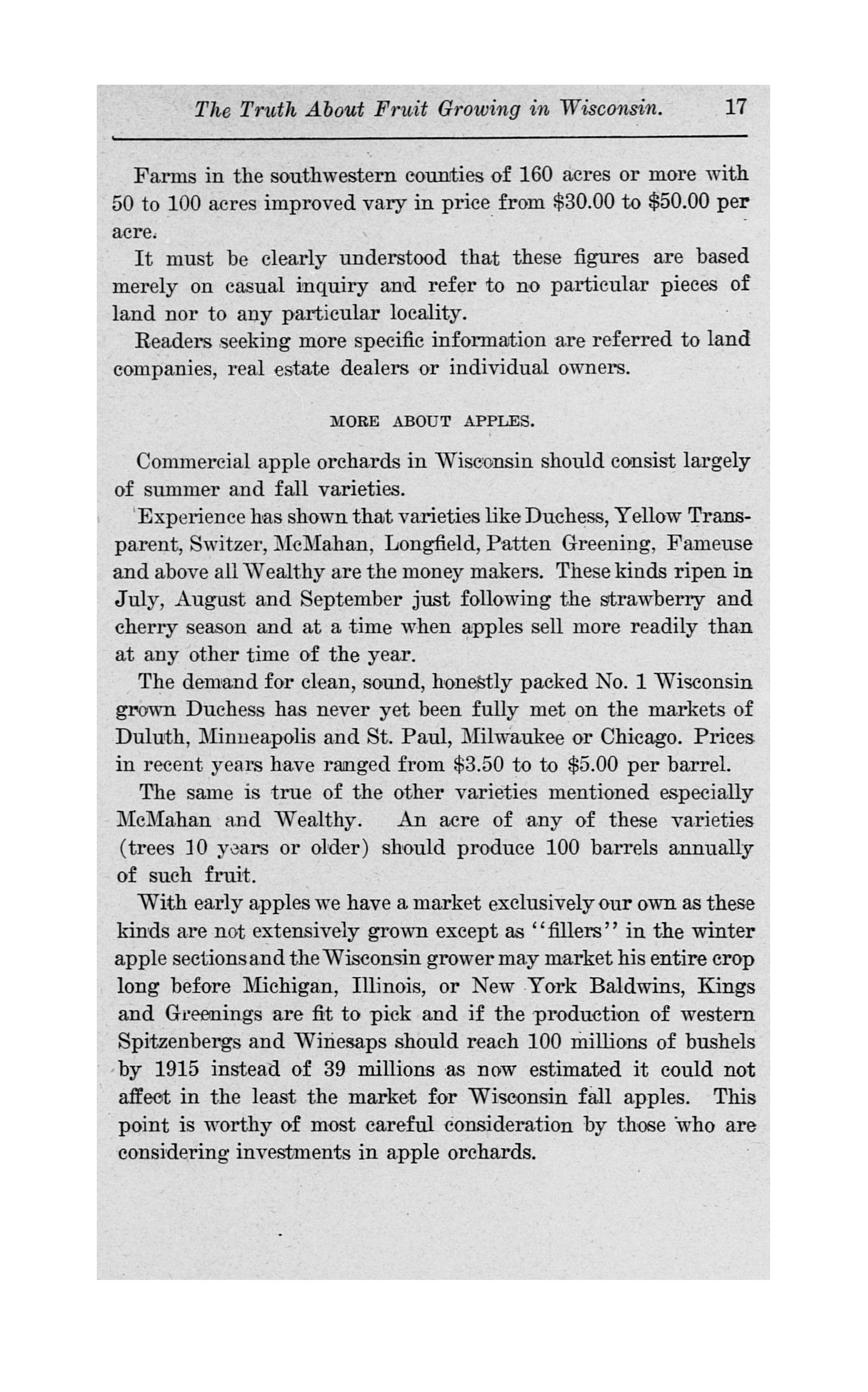 The Truth About Fruit Growing in Wisconsin. 17

Farms in the southwestern counties of 160 acres or more with 50 to 100 acres improved vary in price from \$30.00 to \$50.00 per acre.

It must be clearly understood that these figures are based merely on casual inquiry and refer to no particular pieces of land nor to any particular locality.

Readers seeking more specific information are referred to land companies, real estate dealers or individual owners.

MORE ABOUT APPLES.

Commercial apple orchards in Wisconsin should consist largely of summer and fall varieties.

Experience has shown that varieties like Duchess, Yellow Transparent, Switzer, McMahan, Longfield, Patten Greening, Fameuse and above all Wealthy are the money makers. These kinds ripen in July, August and September just following the strawberry and cherry season and at a time when apples sell more readily than at any other time of the year.

The demand for clean, sound, honestly packed No. 1 Wisconsin grown Duchess has never yet been fully met on the markets of Duluth, Minneapolis and St. Paul, Milwaukee or Chicago. Prices in recent years have ranged from \$3.50 to to \$5.00 per barrel.

The same is true of the other varieties mentioned especially McMahan and Wealthy. An acre of any of these varieties (trees 10 years or older) should produce 100 barrels annually of such fruit.

With early apples we have a market exclusively our own as these kinds are not extensively grown except as "fillers" in the winter apple sections and the Wisconsin grower may market his entire crop long before Michigan, Illinois, or New York Baldwins, Kings and Greenings are fit to pick and if the production of western Spitzenbergs and Winesaps should reach 100 millions of bushels by 1915 instead of 39 millions as now estimated it could not affect in the least the market for Wisconsin fall apples. This point is worthy of most careful consideration by those who are considering investments in apple orchards.